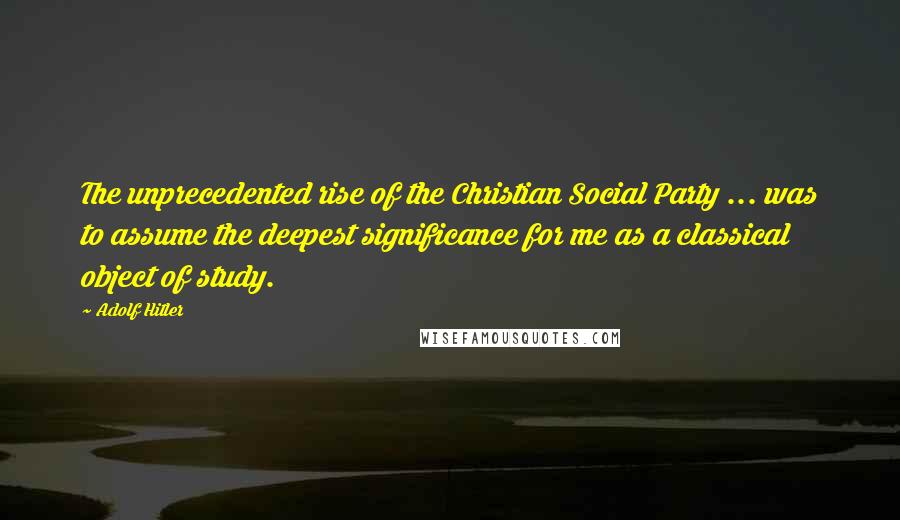 The unprecedented rise of the Christian Social Party ... was to assume the deepest significance for me as a classical object of study.

~ Adolf Hitler

WISEFAMOUSQUOTES.COM